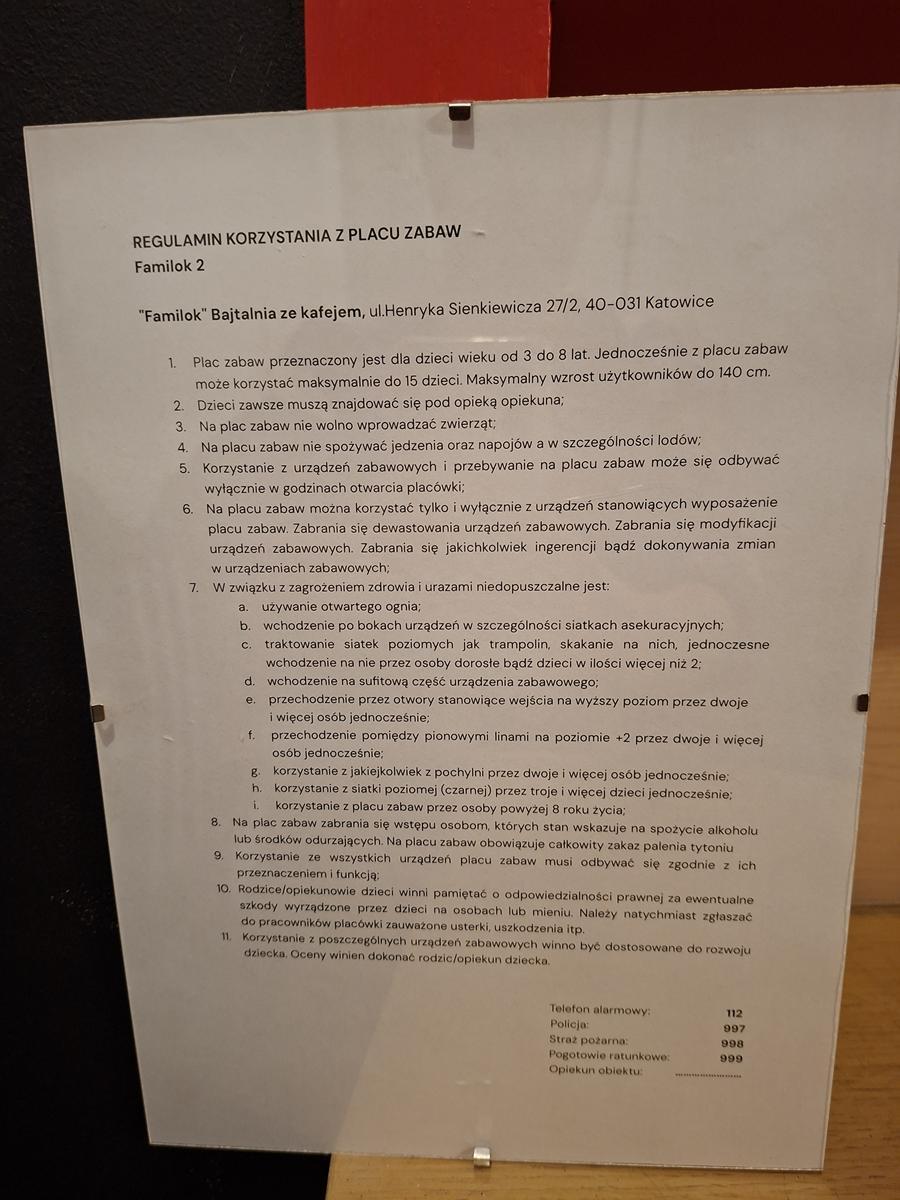 REGULAMIN KORZYSTANIA Z PLACU ZABAW
Familok 2

"Familok" Bajtalnia ze kafejem, ul.Henryka Sienkiewicza 27/2, 40-031 Katowice

1. Plac zabaw przeznaczony jest dla dzieci wieku od 3 do 8 lat. Jednocześnie z placu zabaw może korzystać maksymalnie do 15 dzieci. Maksymalny wzrost użytkowników do 140 cm.
2. Dzieci zawsze muszą znajdować się pod opieką opiekuna;
3. Na plac zabaw nie wolno wprowadzać zwierząt;
4. Na placu zabaw nie spożywać jedzenia oraz napojów a w szczególności lodów;
5. Korzystanie z urządzeń zabawowych i przebywanie na placu zabaw może się odbywać wyłącznie w godzinach otwarcia placówki;
6. Na placu zabaw można korzystać tylko i wyłącznie z urządzeń stanowiących wyposażenie placu zabaw. Zabrania się dewastowania urządzeń zabawowych. Zabrania się modyfikacji urządzeń zabawowych. Zabrania się jakichkolwiek ingerencji bądź dokonywania zmian w urządzeniach zabawowych;
7. W związku z zagrożeniem zdrowia i urazami niedopuszczalne jest:
a. używanie otwartego ognia;
b. wchodzenie po bokach urządzeń w szczególności siatkach asekuracyjnych;
c. traktowanie siatek poziomych jak trampolin, skakanie na nich, jednoczesne wchodzenie na nie przez osoby dorosłe bądź dzieci w ilości więcej niż 2;
d. wchodzenie na sufitową część urządzenia zabawowego;
e. przechodzenie przez otwory stanowiące wejścia na wyższy poziom przez dwoje i więcej osób jednocześnie;
f. przechodzenie pomiędzy pionowymi linami na poziomie +2 przez dwoje i więcej osób jednocześnie;
g. korzystanie z jakiejkolwiek z pochylni przez dwoje i więcej osób jednocześnie;
h. korzystanie z siatki poziomej (czarnej) przez troje i więcej dzieci jednocześnie;
i. korzystanie z placu zabaw przez osoby powyżej 8 roku życia;
8. Na plac zabaw zabrania się wstępu osobom, których stan wskazuje na spożycie alkoholu lub środków odurzających. Na placu zabaw obowiązuje całkowity zakaz palenia tytoniu
9. Korzystanie ze wszystkich urządzeń placu zabaw musi odbywać się zgodnie z ich przeznaczeniem i funkcją;
10. Rodzice/opiekunowie dzieci winni pamiętać o odpowiedzialności prawnej za ewentualne szkody wyrządzone przez dzieci na osobach lub mieniu. Należy natychmiast zgłaszać do pracowników placówki zauważone usterki, uszkodzenia itp.
11. Korzystanie z poszczególnych urządzeń zabawowych winno być dostosowane do rozwoju dziecka. Oceny winien dokonać rodzic/opiekun dziecka.

Telefon alarmowy: 112
Policja: 997
Straż pożarna: 998
Pogotowie ratunkowe: 999
Opiekun obiektu: ____